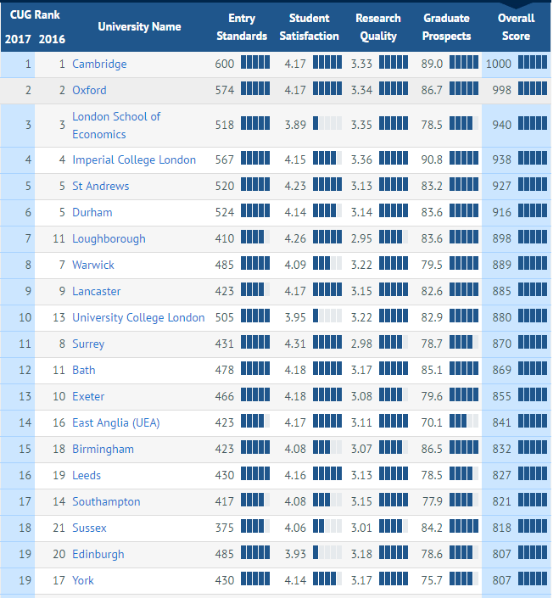 | CUG Rank 2017 | CUG Rank 2016 | University Name | Entry Standards | Student Satisfaction | Research Quality | Graduate Prospects | Overall Score |
|---|---|---|---|---|---|---|---|
| 1 | 1 | Cambridge | 600 | 4.17 | 3.33 | 89.0 | 1000 |
| 2 | 2 | Oxford | 574 | 4.17 | 3.34 | 86.7 | 998 |
| 3 | 3 | London School of Economics | 518 | 3.89 | 3.35 | 78.5 | 940 |
| 4 | 4 | Imperial College London | 567 | 4.15 | 3.36 | 90.8 | 938 |
| 5 | 5 | St Andrews | 520 | 4.23 | 3.13 | 83.2 | 927 |
| 6 | 5 | Durham | 524 | 4.14 | 3.14 | 83.6 | 916 |
| 7 | 11 | Loughborough | 410 | 4.26 | 2.95 | 83.6 | 898 |
| 8 | 7 | Warwick | 485 | 4.09 | 3.22 | 79.5 | 889 |
| 9 | 9 | Lancaster | 423 | 4.17 | 3.15 | 82.6 | 885 |
| 10 | 13 | University College London | 505 | 3.95 | 3.22 | 82.9 | 880 |
| 11 | 8 | Surrey | 431 | 4.31 | 2.98 | 78.7 | 870 |
| 12 | 11 | Bath | 478 | 4.18 | 3.17 | 85.1 | 869 |
| 13 | 10 | Exeter | 466 | 4.18 | 3.08 | 79.6 | 855 |
| 14 | 16 | East Anglia (UEA) | 423 | 4.17 | 3.11 | 70.1 | 841 |
| 15 | 18 | Birmingham | 423 | 4.08 | 3.07 | 86.5 | 832 |
| 16 | 19 | Leeds | 430 | 4.16 | 3.13 | 78.5 | 827 |
| 17 | 14 | Southampton | 417 | 4.08 | 3.15 | 77.9 | 821 |
| 18 | 21 | Sussex | 375 | 4.06 | 3.01 | 84.2 | 818 |
| 19 | 20 | Edinburgh | 485 | 3.93 | 3.18 | 78.6 | 807 |
| 19 | 17 | York | 430 | 4.14 | 3.17 | 75.7 | 807 |